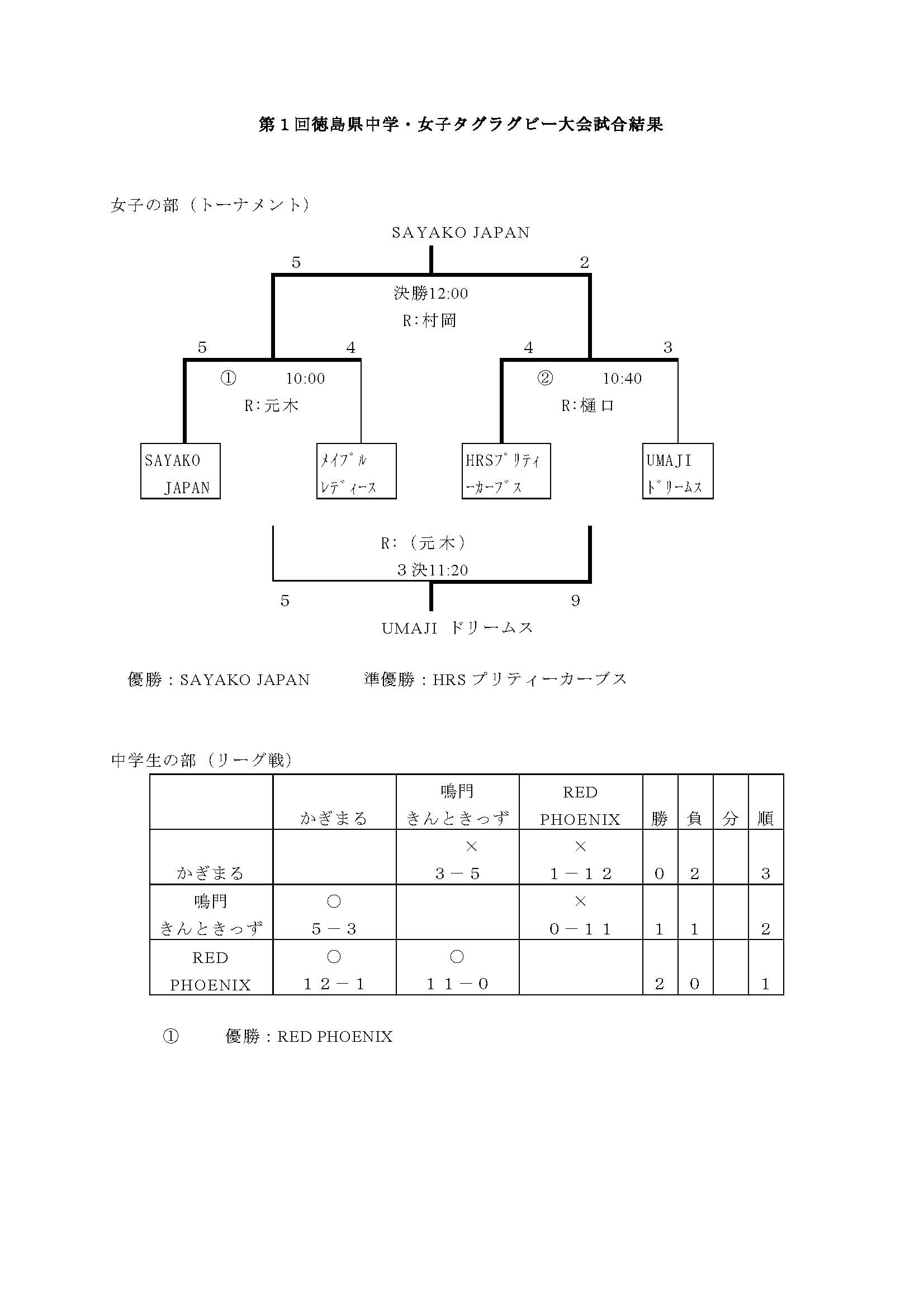 第１回徳島県中学・女子タグラグビー大会試合結果

女子の部（トーナメント）

SAYAKO JAPAN

5

2

決勝12:00

R:村岡

5

4

4

3

① 10:00

R:元木

② 10:40

R:樋口

SAYAKO JAPAN

ﾒｲﾌﾟﾙ ﾚﾃﾞｨｰｽ

HRSﾌﾟﾘﾃｨｰｶｰﾌﾞｽ

UMAJI ﾄﾞﾘｰﾑｽ

R:（元木）

３決11:20

5

9

UMAJI ドリームス

優勝：SAYAKO JAPAN 準優勝：HRS プリティーカーブス

中学生の部（リーグ戦）

| | かぎまる | 鳴門 きんときっず | RED PHOENIX | 勝 | 負 | 分 | 順 |
|---|---|---|---|---|---|---|---|
| かぎまる | | × ３－５ | × １－１２ | 0 | 2 | | 3 |
| 鳴門 きんときっず | ○ ５－３ | | × ０－１１ | 1 | 1 | | 2 |
| RED PHOENIX | ○ １２－１ | ○ １１－０ | | 2 | 0 | | 1 |

① 優勝：RED PHOENIX